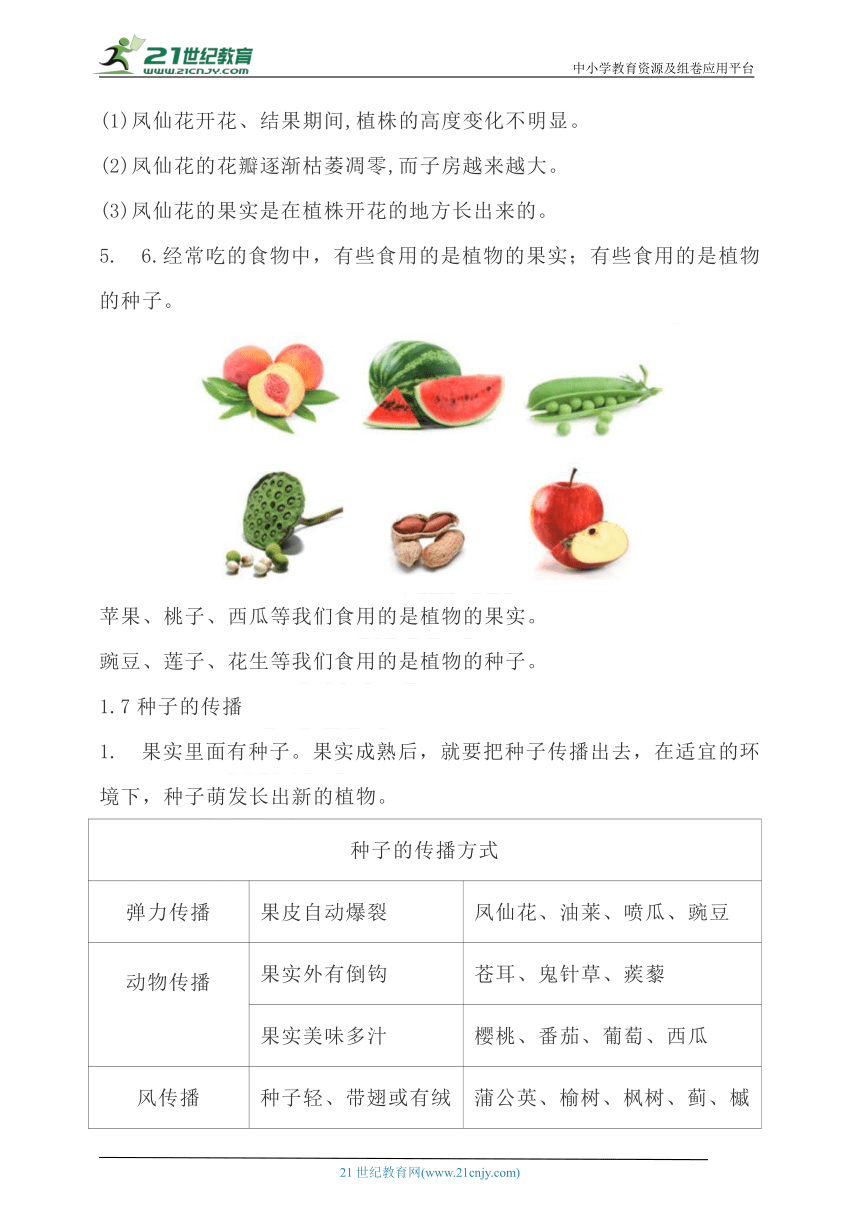 21世纪教育
www.21cnjy.com
中小学教育资源及组卷应用平台

(1)凤仙花开花、结果期间,植株的高度变化不明显。

(2)凤仙花的花瓣逐渐枯萎凋零,而子房越来越大。

(3)凤仙花的果实是在植株开花的地方长出来的。

5. 6.经常吃的食物中，有些食用的是植物的果实；有些食用的是植物的种子。

苹果、桃子、西瓜等我们食用的是植物的果实。

豌豆、莲子、花生等我们食用的是植物的种子。

1.7 种子的传播

1. 果实里面有种子。果实成熟后，就要把种子传播出去，在适宜的环境下，种子萌发长出新的植物。

| 种子的传播方式 | | |
|---|---|---|
| 弹力传播 | 果皮自动爆裂 | 凤仙花、油菜、喷瓜、豌豆 |
| 动物传播 | 果实外有倒钩 | 苍耳、鬼针草、蒺藜 |
| | 果实美味多汁 | 樱桃、番茄、葡萄、西瓜 |
| 风传播 | 种子轻、带翅或有绒 | 蒲公英、榆树、枫树、蓟、槭 |

21 世纪教育网(www.21cnjy.com)